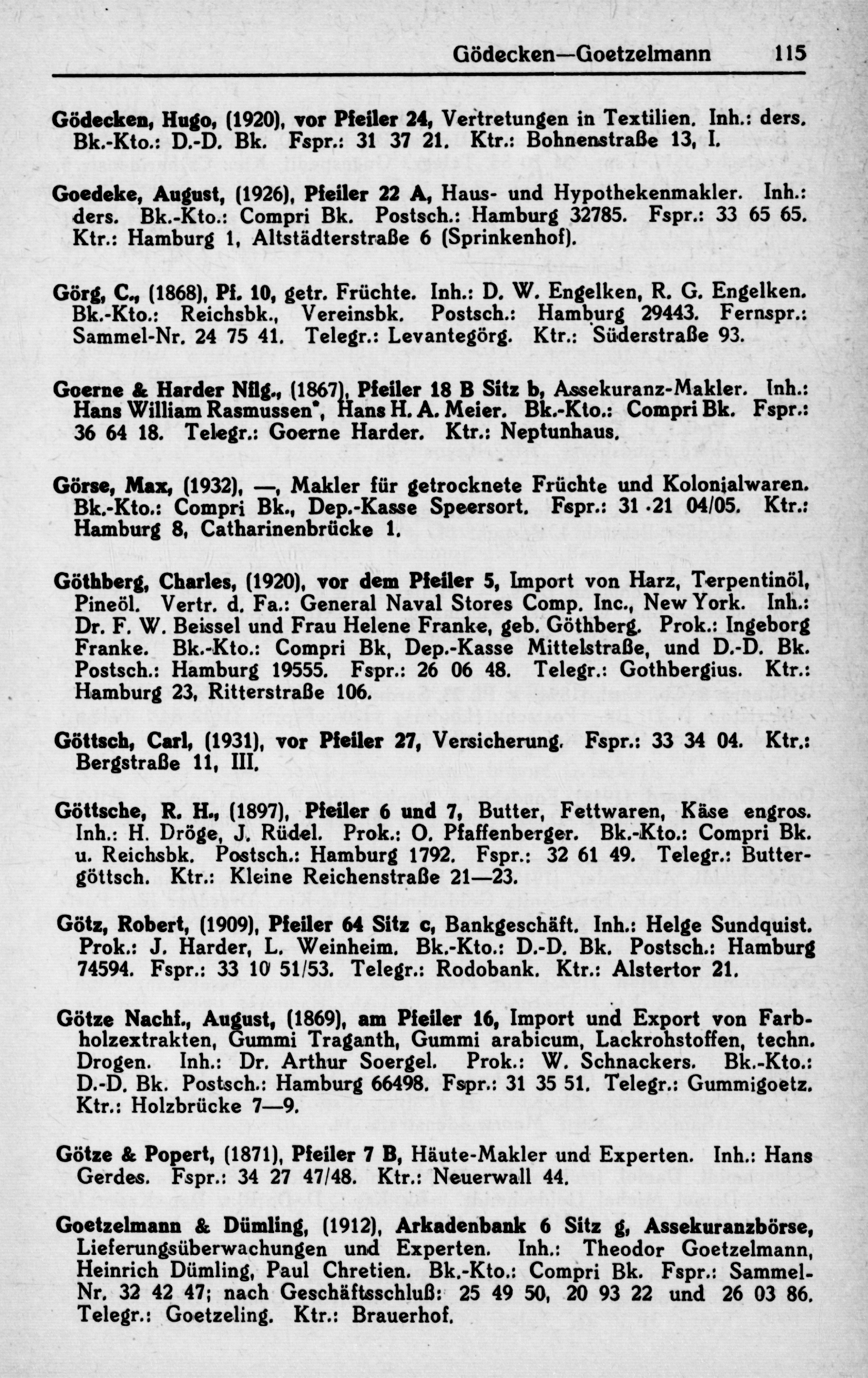 Gödecken—Goetzelmann 115

Gödecken, Hugo, (1920), vor Pfeiler 24, Vertretungen in Textilien. Inh.: ders. Bk.-Kto.: D.-D. Bk. Fspr.: 31 37 21. Ktr.: Bohnenstraße 13, I.

Goedeke, August, (1926), Pfeiler 22 A, Haus- und Hypothekenmakler. Inh.: ders. Bk.-Kto.: Compri Bk. Postsch.: Hamburg 32785. Fspr.: 33 65 65. Ktr.: Hamburg 1, Altstädterstraße 6 (Sprinkenhof).

Görg, C., (1868), Pf. 10, getr. Früchte. Inh.: D. W. Engelken, R. G. Engelken. Bk.-Kto.: Reichsbk., Vereinsbk. Postsch.: Hamburg 29443. Fernspr.: Sammel-Nr. 24 75 41. Telegr.: Levantegörg. Ktr.: Süderstraße 93.

Goerne & Harder Nflg., (1867), Pfeiler 18 B Sitz b, Assekuranz-Makler. Inh.: Hans William Rasmussen*, Hans H. A. Meier. Bk.-Kto.: Compri Bk. Fspr.: 36 64 18. Telegr.: Goerne Harder. Ktr.: Neptunhaus.

Görse, Max, (1932), —, Makler für getrocknete Früchte und Kolonialwaren. Bk.-Kto.: Compri Bk., Dep.-Kasse Speersort. Fspr.: 31 21 04/05. Ktr.: Hamburg 8, Catharinenbrücke 1.

Göthberg, Charles, (1920), vor dem Pfeiler 5, Import von Harz, Terpentinöl, Pineöl. Vertr. d. Fa.: General Naval Stores Comp. Inc., New York. Inh.: Dr. F. W. Beissel und Frau Helene Franke, geb. Göthberg. Prok.: Ingeborg Franke. Bk.-Kto.: Compri Bk, Dep.-Kasse Mittelstraße, und D.-D. Bk. Postsch.: Hamburg 19555. Fspr.: 26 06 48. Telegr.: Gothbergius. Ktr.: Hamburg 23, Ritterstraße 106.

Göttsch, Carl, (1931), vor Pfeiler 27, Versicherung. Fspr.: 33 34 04. Ktr.: Bergstraße 11, III.

Göttsche, R. H., (1897), Pfeiler 6 und 7, Butter, Fettwaren, Käse engros. Inh.: H. Dröge, J. Rüdel. Prok.: O. Pfaffenberger. Bk.-Kto.: Compri Bk. u. Reichsbk. Postsch.: Hamburg 1792. Fspr.: 32 61 49. Telegr.: Buttergöttsch. Ktr.: Kleine Reichenstraße 21—23.

Götz, Robert, (1909), Pfeiler 64 Sitz c, Bankgeschäft. Inh.: Helge Sundquist. Prok.: J. Harder, L. Weinheim. Bk.-Kto.: D.-D. Bk. Postsch.: Hamburg 74594. Fspr.: 33 10 51/53. Telegr.: Rodobank. Ktr.: Alstertor 21.

Götze Nachf., August, (1869), am Pfeiler 16, Import und Export von Farbholzextrakten, Gummi Traganth, Gummi arabicum, Lackrohstoffen, techn. Drogen. Inh.: Dr. Arthur Soergel. Prok.: W. Schnackers. Bk.-Kto.: D.-D. Bk. Postsch.: Hamburg 66498. Fspr.: 31 35 51. Telegr.: Gummigoetz. Ktr.: Holzbrücke 7—9.

Götze & Popert, (1871), Pfeiler 7 B, Häute-Makler und Experten. Inh.: Hans Gerdes. Fspr.: 34 27 47/48. Ktr.: Neuerwall 44.

Goetzelmann & Dümling, (1912), Arkadenbank 6 Sitz g, Assekuranzbörse, Lieferungsüberwachungen und Experten. Inh.: Theodor Goetzelmann, Heinrich Dümling, Paul Chretien. Bk.-Kto.: Compri Bk. Fspr.: Sammel-Nr. 32 42 47; nach Geschäftsschluß: 25 49 50, 20 93 22 und 26 03 86. Telegr.: Goetzeling. Ktr.: Brauerhof.